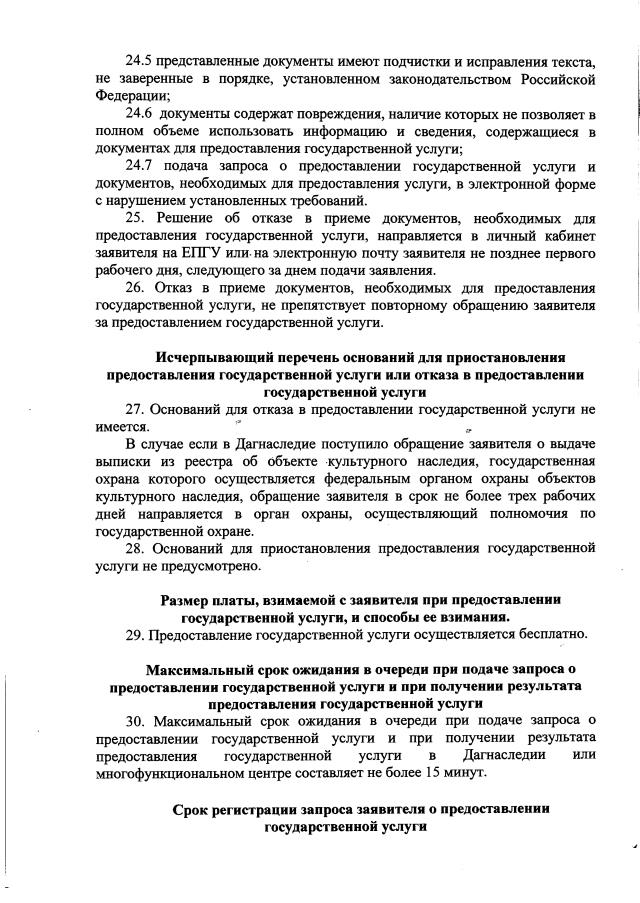 24.5 представленные документы имеют подчистки и исправления текста, не заверенные в порядке, установленном законодательством Российской Федерации;

24.6 документы содержат повреждения, наличие которых не позволяет в полном объеме использовать информацию и сведения, содержащиеся в документах для предоставления государственной услуги;

24.7 подача запроса о предоставлении государственной услуги и документов, необходимых для предоставления услуги, в электронной форме с нарушением установленных требований.

25. Решение об отказе в приеме документов, необходимых для предоставления государственной услуги, направляется в личный кабинет заявителя на ЕПГУ или на электронную почту заявителя не позднее первого рабочего дня, следующего за днем подачи заявления.

26. Отказ в приеме документов, необходимых для предоставления государственной услуги, не препятствует повторному обращению заявителя за предоставлением государственной услуги.

Исчерпывающий перечень оснований для приостановления предоставления государственной услуги или отказа в предоставлении государственной услуги

27. Оснований для отказа в предоставлении государственной услуги не имеется.

В случае если в Дагнаследие поступило обращение заявителя о выдаче выписки из реестра об объекте культурного наследия, государственная охрана которого осуществляется федеральным органом охраны объектов культурного наследия, обращение заявителя в срок не более трех рабочих дней направляется в орган охраны, осуществляющий полномочия по государственной охране.

28. Оснований для приостановления предоставления государственной услуги не предусмотрено.

Размер платы, взимаемой с заявителя при предоставлении государственной услуги, и способы ее взимания.

29. Предоставление государственной услуги осуществляется бесплатно.

Максимальный срок ожидания в очереди при подаче запроса о предоставлении государственной услуги и при получении результата предоставления государственной услуги

30. Максимальный срок ожидания в очереди при подаче запроса о предоставлении государственной услуги и при получении результата предоставления государственной услуги в Дагнаследии или многофункциональном центре составляет не более 15 минут.

Срок регистрации запроса заявителя о предоставлении государственной услуги